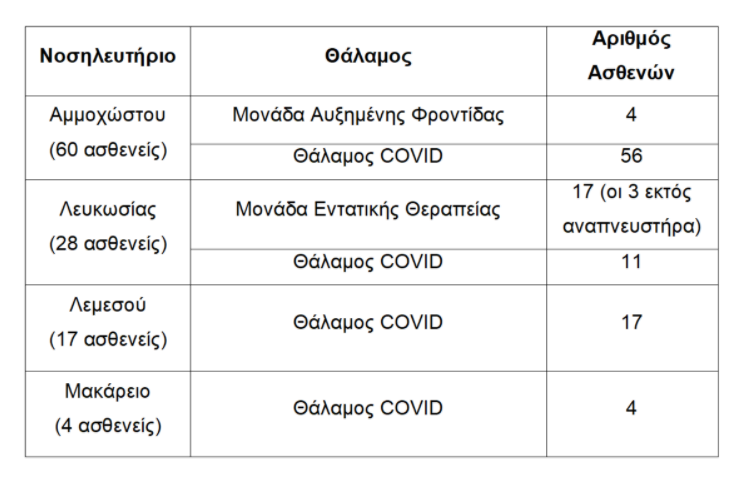 | Νοσηλευτήριο | Θάλαμος | Αριθμός Ασθενών |
|---|---|---|
| Αμμοχώστου (60 ασθενείς) | Μονάδα Αυξημένης Φροντίδας | 4 |
| | Θάλαμος COVID | 56 |
| Λευκωσίας (28 ασθενείς) | Μονάδα Εντατικής Θεραπείας | 17 (οι 3 εκτός αναπνευστήρα) |
| | Θάλαμος COVID | 11 |
| Λεμεσού (17 ασθενείς) | Θάλαμος COVID | 17 |
| Μακάρειο (4 ασθενείς) | Θάλαμος COVID | 4 |